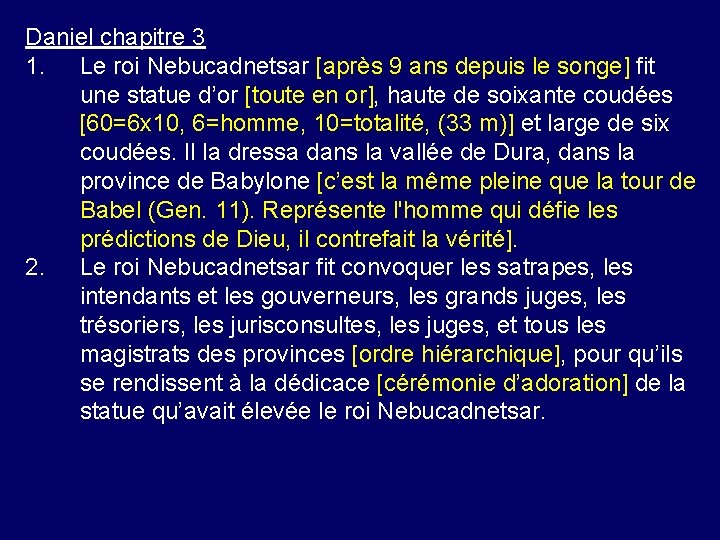 Daniel chapitre 3

1. Le roi Nebucadnetsar [après 9 ans depuis le songe] fit une statue d'or [toute en or], haute de soixante coudées [60=6x10, 6=homme, 10=totalité, (33 m)] et large de six coudées. Il la dressa dans la vallée de Dura, dans la province de Babylone [c'est la même pleine que la tour de Babel (Gen. 11). Représente l'homme qui défie les prédictions de Dieu, il contrefait la vérité].

2. Le roi Nebucadnetsar fit convoquer les satrapes, les intendants et les gouverneurs, les grands juges, les trésoriers, les jurisconsultes, les juges, et tous les magistrats des provinces [ordre hiérarchique], pour qu'ils se rendissent à la dédicace [cérémonie d'adoration] de la statue qu'avait élevée le roi Nebucadnetsar.